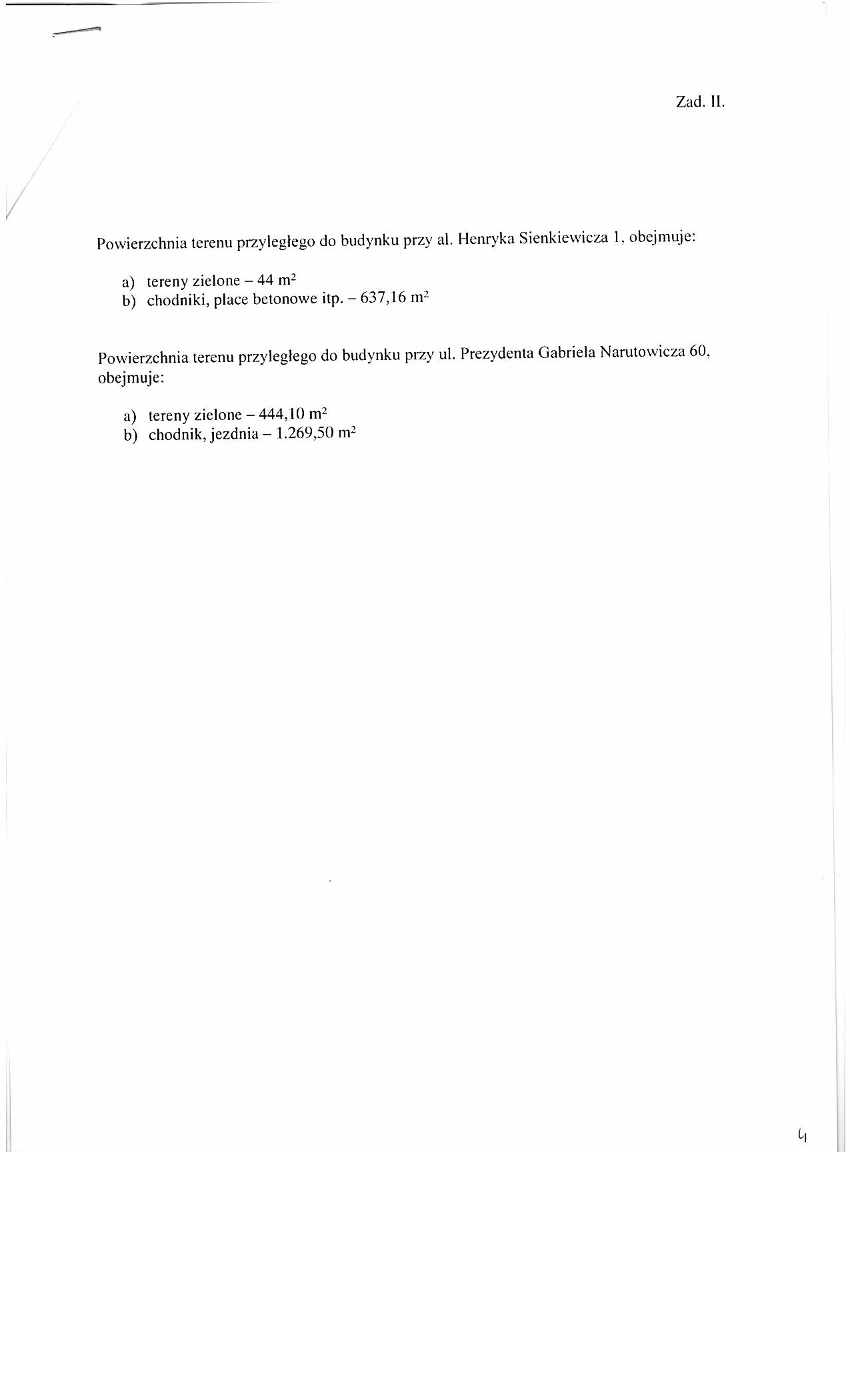 Zad. II.

Powierzchnia terenu przyległego do budynku przy al. Henryka Sienkiewicza 1, obejmuje:

a) tereny zielone – 44 $m^2$
b) chodniki, place betonowe itp. – 637,16 $m^2$

Powierzchnia terenu przyległego do budynku przy ul. Prezydenta Gabriela Narutowicza 60, obejmuje:

a) tereny zielone – 444,10 $m^2$
b) chodnik, jezdnia – 1.269,50 $m^2$

4